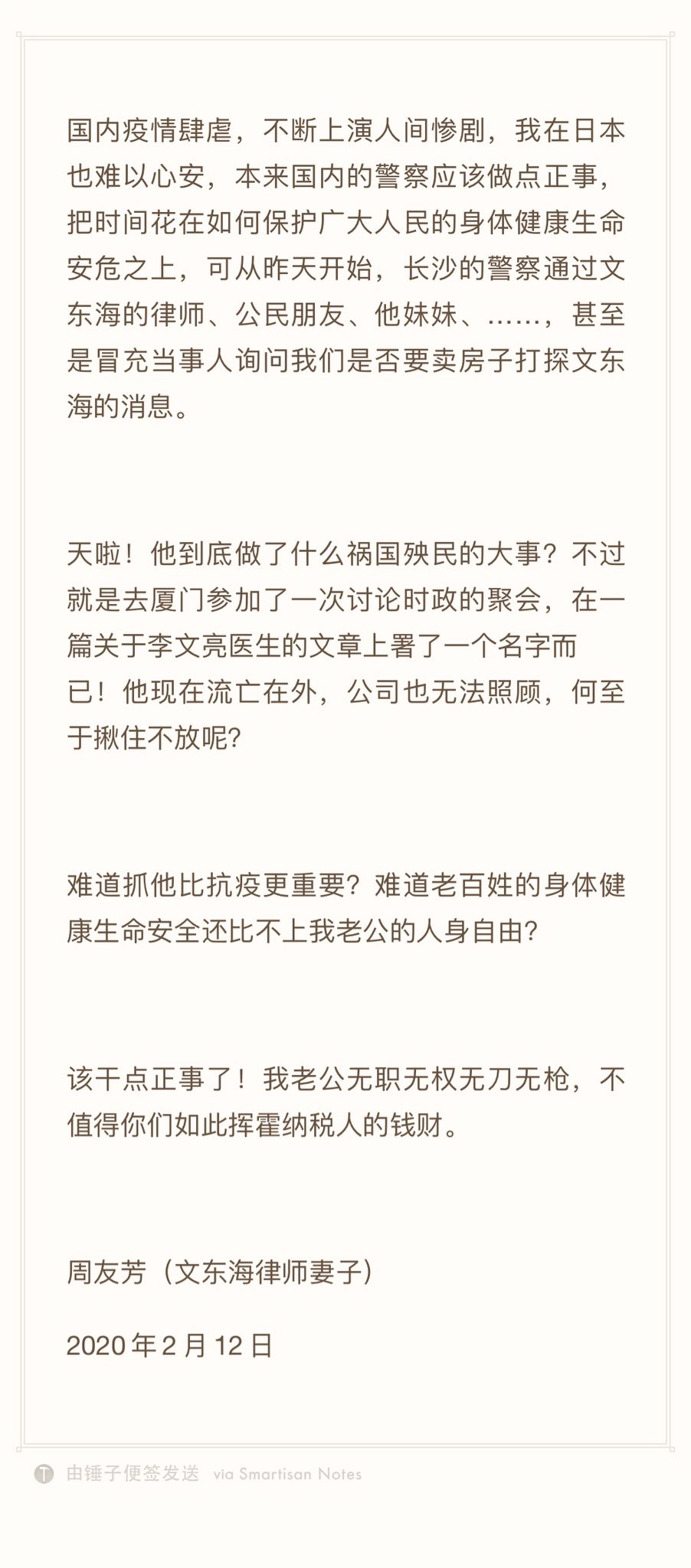 国内疫情肆虐，不断上演人间惨剧，我在日本也难以心安，本来国内的警察应该做点正事，把时间花在如何保护广大人民的身体健康生命安危之上，可从昨天开始，长沙的警察通过文东海的律师、公民朋友、他妹妹、……，甚至是冒充当事人询问我们是否要卖房子打探文东海的消息。

天啦！他到底做了什么祸国殃民的大事？不过就是去厦门参加了一次讨论时政的聚会，在一篇关于李文亮医生的文章上署了一个名字而已！他现在流亡在外，公司也无法照顾，何至于揪住不放呢?

难道抓他比抗疫更重要？难道老百姓的身体健康生命安全还比不上我老公的人身自由?

该干点正事了！我老公无职无权无刀无枪，不值得你们如此挥霍纳税人的钱财。

周友芳（文东海律师妻子）

2020年2月12日

由锤子便签发送 via Smartisan Notes